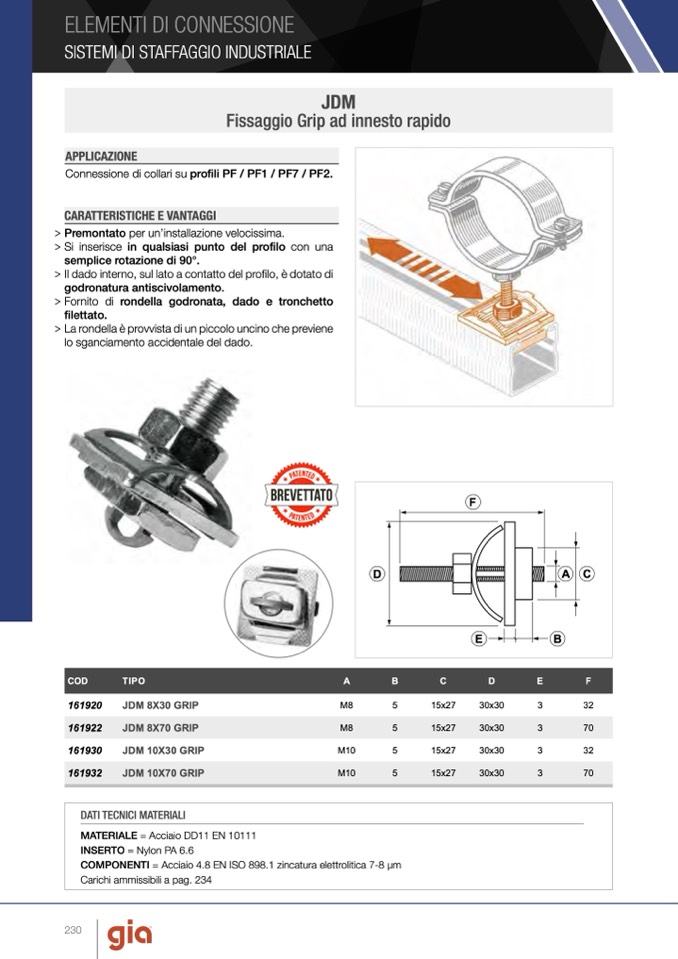 ELEMENTI DI CONNESSIONE
SISTEMI DI STAFFAGGIO INDUSTRIALE

JDM
Fissaggio Grip ad innesto rapido

APPLICAZIONE
Connessione di collari su profili PF / PF1 / PF7 / PF2.

CARATTERISTICHE E VANTAGGI
> Premontato per un'installazione velocissima.
> Si inserisce in qualsiasi punto del profilo con una semplice rotazione di 90°.
> Il dado interno, sul lato a contatto del profilo, è dotato di godronatura antiscivolamento.
> Fornito di rondella godronata, dado e tronchetto filettato.
> La rondella è provvista di un piccolo uncino che previene lo sganciamento accidentale del dado.

PATENTED
BREVETTATO
PATENTED

F
D
A
C
E
B

| COD | TIPO | A | B | C | D | E | F |
|---|---|---|---|---|---|---|---|
| 161920 | JDM 8X30 GRIP | M8 | 5 | 15x27 | 30x30 | 3 | 32 |
| 161922 | JDM 8X70 GRIP | M8 | 5 | 15x27 | 30x30 | 3 | 70 |
| 161930 | JDM 10X30 GRIP | M10 | 5 | 15x27 | 30x30 | 3 | 32 |
| 161932 | JDM 10X70 GRIP | M10 | 5 | 15x27 | 30x30 | 3 | 70 |

DATI TECNICI MATERIALI
MATERIALE = Acciaio DD11 EN 10111
INSERTO = Nylon PA 6.6
COMPONENTI = Acciaio 4.8 EN ISO 898.1 zincatura elettrolitica 7-8 µm
Carichi ammissibili a pag. 234

230 gia